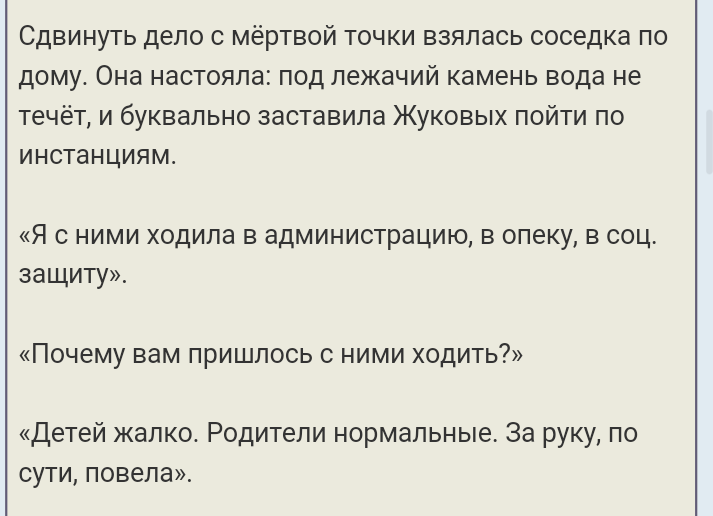 Сдвинуть дело с мёртвой точки взялась соседка по дому. Она настояла: под лежачий камень вода не течёт, и буквально заставила Жуковых пойти по инстанциям.

«Я с ними ходила в администрацию, в опеку, в соц. защиту».

«Почему вам пришлось с ними ходить?»

«Детей жалко. Родители нормальные. За руку, по сути, повела».